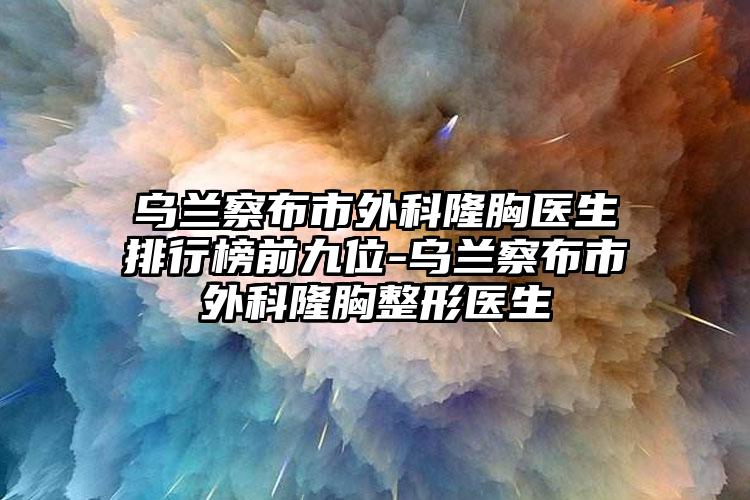 乌兰察布市外科隆胸医生排行榜前九位-乌兰察布市外科隆胸整形医生